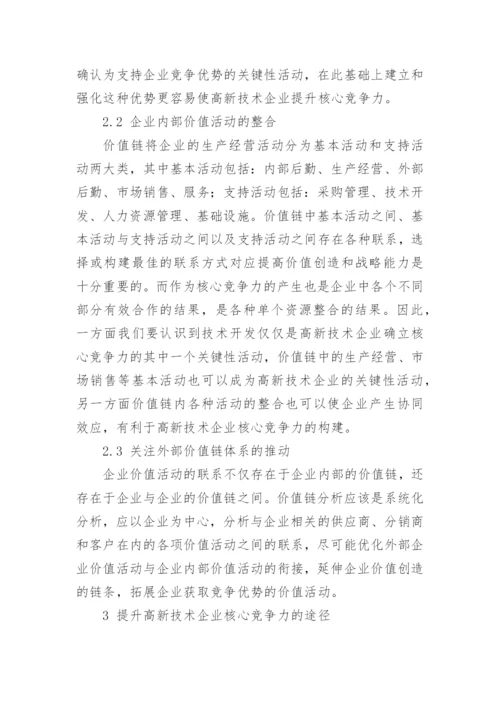 确认为支持企业竞争优势的关键性活动，在此基础上建立和强化这种优势更容易使高新技术企业提升核心竞争力。

2.2 企业内部价值活动的整合

价值链将企业的生产经营活动分为基本活动和支持活动两大类，其中基本活动包括：内部后勤、生产经营、外部后勤、市场销售、服务；支持活动包括：采购管理、技术开发、人力资源管理、基础设施。价值链中基本活动之间、基本活动与支持活动之间以及支持活动之间存在各种联系，选择或构建最佳的联系方式对应提高价值创造和战略能力是十分重要的。而作为核心竞争力的产生也是企业中各个不同部分有效合作的结果，是各种单个资源整合的结果。因此，一方面我们要认识到技术开发仅仅是高新技术企业确立核心竞争力的其中一个关键性活动，价值链中的生产经营、市场销售等基本活动也可以成为高新技术企业的关键性活动，另一方面价值链内各种活动的整合也可以使企业产生协同效应，有利于高新技术企业核心竞争力的构建。

2.3 关注外部价值链体系的推动

企业价值活动的联系不仅存在于企业内部的价值链，还存在于企业与企业的价值链之间。价值链分析应该是系统化分析，应以企业为中心，分析与企业相关的供应商、分销商和客户在内的各项价值活动之间的联系，尽可能优化外部企业价值活动与企业内部价值活动的衔接，延伸企业价值创造的链条，拓展企业获取竞争优势的价值活动。

3 提升高新技术企业核心竞争力的途径